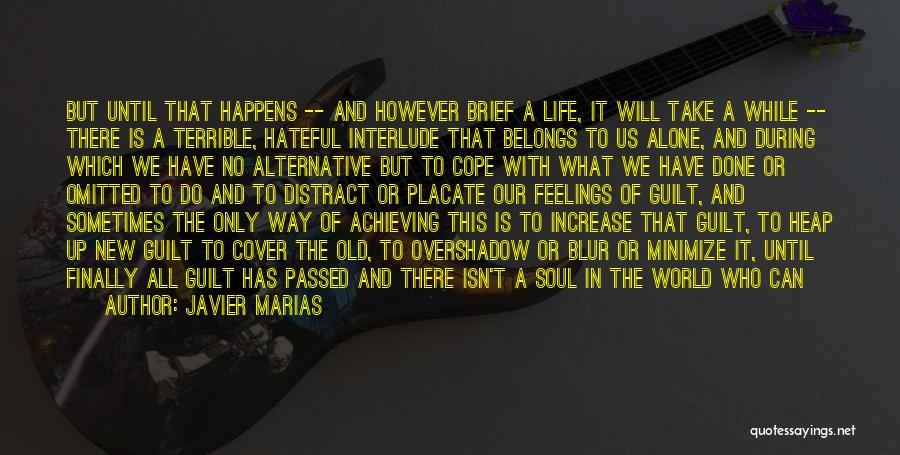 BUT UNTIL THAT HAPPENS -- AND HOWEVER BRIEF A LIFE, IT WILL TAKE A WHILE -- THERE IS A TERRIBLE, HATEFUL INTERLUDE THAT BELONGS TO US ALONE, AND DURING WHICH WE HAVE NO ALTERNATIVE BUT TO COPE WITH WHAT WE HAVE DONE OR OMITTED TO DO AND TO DISTRACT OR PLACATE OUR FEELINGS OF GUILT, AND SOMETIMES THE ONLY WAY OF ACHIEVING THIS IS TO INCREASE THAT GUILT, TO HEAP UP NEW GUILT TO COVER THE OLD, TO OVERSHADOW OR BLUR OR MINIMIZE IT, UNTIL FINALLY ALL GUILT HAS PASSED AND THERE ISN'T A SOUL IN THE WORLD WHO CAN

AUTHOR: JAVIER MARIAS

quotessayings.net